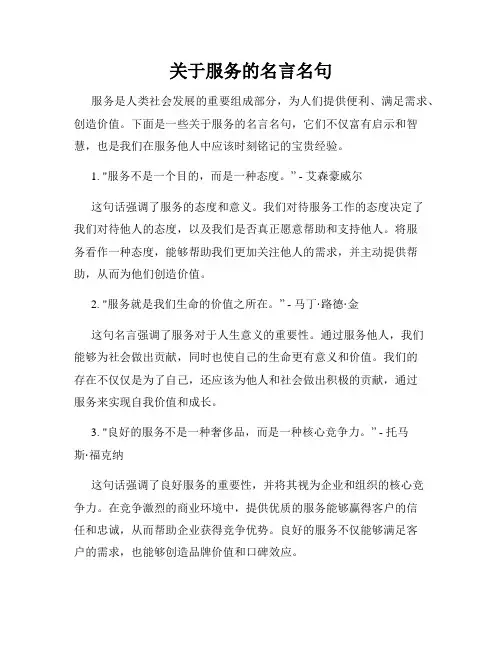 关于服务的名言名句

服务是人类社会发展的重要组成部分，为人们提供便利、满足需求、创造价值。下面是一些关于服务的名言名句，它们不仅富有启示和智慧，也是我们在服务他人中应该时刻铭记的宝贵经验。

1. "服务不是一个目的，而是一种态度。" - 艾森豪威尔

这句话强调了服务的态度和意义。我们对待服务工作的态度决定了我们对待他人的态度，以及我们是否真正愿意帮助和支持他人。将服务看作一种态度，能够帮助我们更加关注他人的需求，并主动提供帮助，从而为他们创造价值。

2. "服务就是我们生命的价值之所在。" - 马丁·路德·金

这句名言强调了服务对于人生意义的重要性。通过服务他人，我们能够为社会做出贡献，同时也使自己的生命更有意义和价值。我们的存在不仅仅是为了自己，还应该为他人和社会做出积极的贡献，通过服务来实现自我价值和成长。

3. "良好的服务不是一种奢侈品，而是一种核心竞争力。" - 托马斯·福克纳

这句话强调了良好服务的重要性，并将其视为企业和组织的核心竞争力。在竞争激烈的商业环境中，提供优质的服务能够赢得客户的信任和忠诚，从而帮助企业获得竞争优势。良好的服务不仅能够满足客户的需求，也能够创造品牌价值和口碑效应。